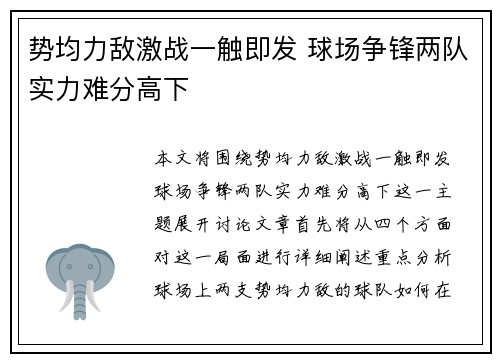 势均力敌激战一触即发 球场争锋两队实力难分高下

本文将围绕势均力敌激战一触即发球场争锋两队实力难分高下这一主题展开讨论文章首先将从四个方面对这一局面进行详细阐述重点分析球场上两支势均力敌的球队如何在